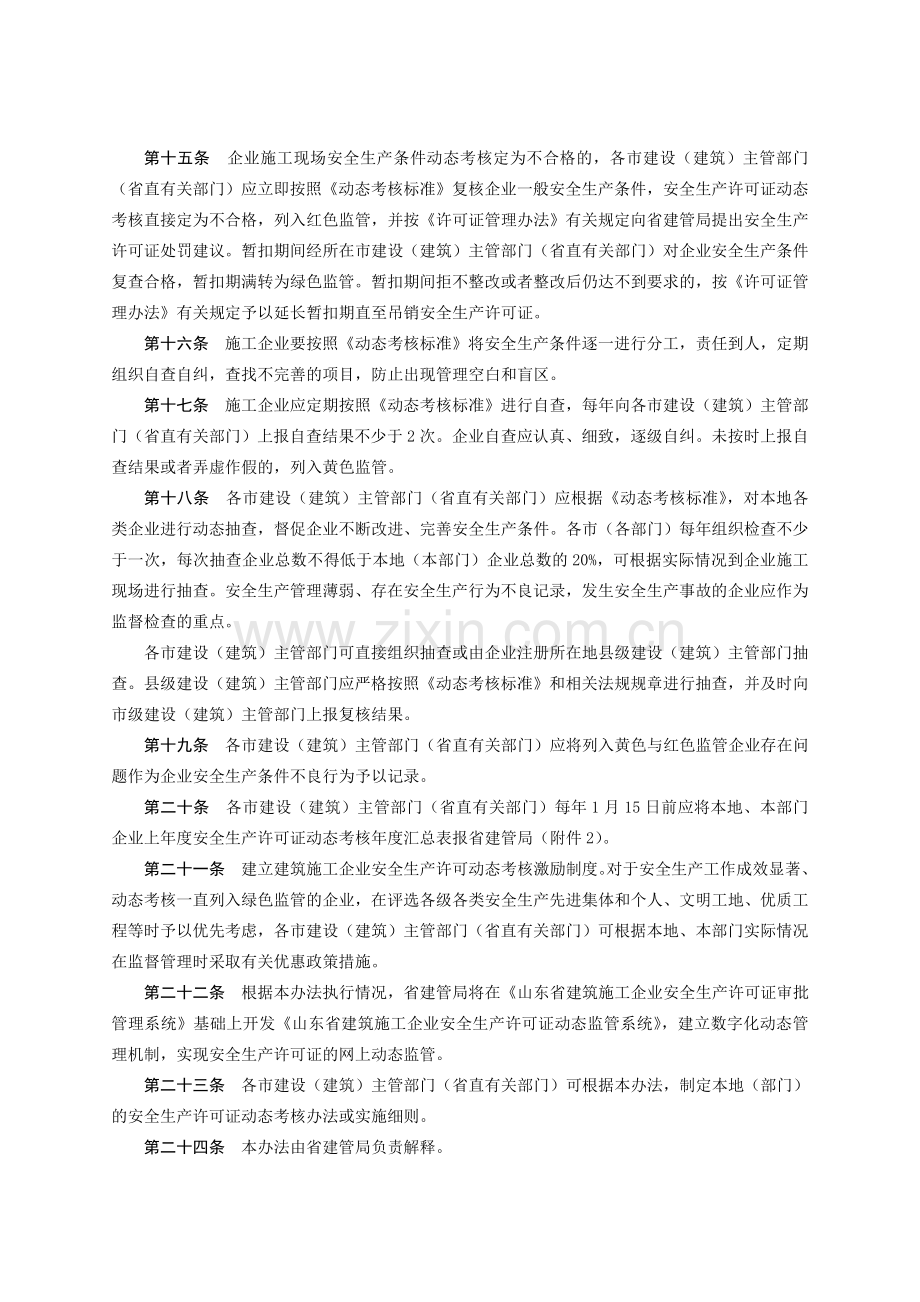 第十五条 企业施工现场安全生产条件动态考核定为不合格的，各市建设（建筑）主管部门（省直有关部门）应立即按照《动态考核标准》复核企业一般安全生产条件，安全生产许可证动态考核直接定为不合格，列入红色监管，并按《许可证管理办法》有关规定向省建管局提出安全生产许可证处罚建议。暂扣期间经所在市建设（建筑）主管部门（省直有关部门）对企业安全生产条件复查合格，暂扣期满转为绿色监管。暂扣期间拒不整改或者整改后仍达不到要求的，按《许可证管理办法》有关规定予以延长暂扣期直至吊销安全生产许可证。

第十六条 施工企业要按照《动态考核标准》将安全生产条件逐一进行分工，责任到人，定期组织自查自纠，查找不完善的项目，防止出现管理空白和盲区。

第十七条 施工企业应定期按照《动态考核标准》进行自查，每年向各市建设（建筑）主管部门（省直有关部门）上报自查结果不少于2次。企业自查应认真、细致，逐级自纠。未按时上报自查结果或者弄虚作假的，列入黄色监管。

第十八条 各市建设（建筑）主管部门（省直有关部门）应根据《动态考核标准》，对本地各类企业进行动态抽查，督促企业不断改进、完善安全生产条件。各市（各部门）每年组织检查不少于一次，每次抽查企业总数不得低于本地（本部门）企业总数的20%，可根据实际情况到企业施工现场进行抽查。安全生产管理薄弱、存在安全生产行为不良记录，发生安全生产事故的企业应作为监督检查的重点。

各市建设（建筑）主管部门可直接组织抽查或由企业注册所在地县级建设（建筑）主管部门抽查。县级建设（建筑）主管部门应严格按照《动态考核标准》和相关法规规章进行抽查，并及时向市级建设（建筑）主管部门上报复核结果。

第十九条 各市建设（建筑）主管部门（省直有关部门）应将列入黄色与红色监管企业存在问题作为企业安全生产条件不良行为予以记录。

第二十条 各市建设（建筑）主管部门（省直有关部门）每年1月15日前应将本地、本部门企业上年度安全生产许可证动态考核年度汇总表报省建管局（附件2）。

第二十一条 建立建筑施工企业安全生产许可动态考核激励制度。对于安全生产工作成效显著、动态考核一直列入绿色监管的企业，在评选各级各类安全生产先进集体和个人、文明工地、优质工程等时予以优先考虑，各市建设（建筑）主管部门（省直有关部门）可根据本地、本部门实际情况在监督管理时采取有关优惠政策措施。

第二十二条 根据本办法执行情况，省建管局将在《山东省建筑施工企业安全生产许可证审批管理系统》基础上开发《山东省建筑施工企业安全生产许可证动态监管系统》，建立数字化动态管理机制，实现安全生产许可证的网上动态监管。

第二十三条 各市建设（建筑）主管部门（省直有关部门）可根据本办法，制定本地（部门）的安全生产许可证动态考核办法或实施细则。

第二十四条 本办法由省建管局负责解释。

www.zixin.com.cn